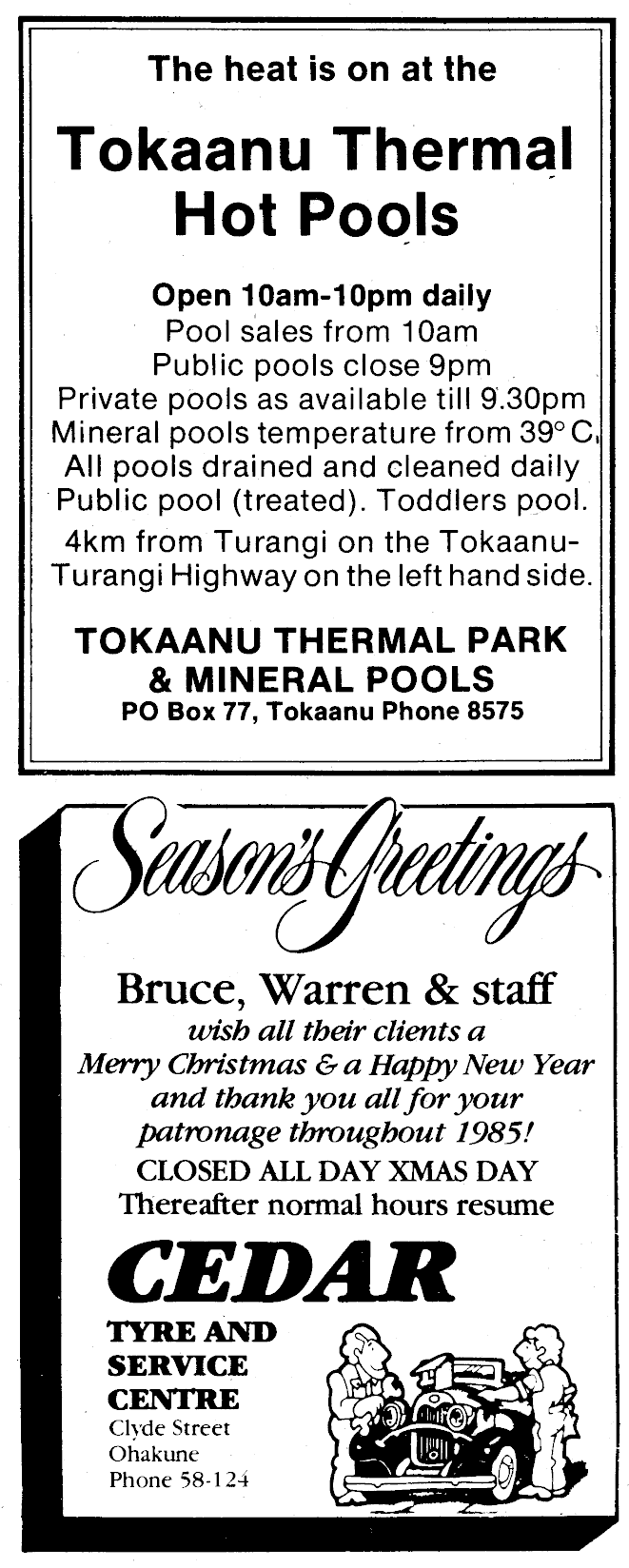 The heat is on at the

Tokaanu Thermal Hot Pools

Open 10am-10pm daily
Pool sales from 10am
Public pools close 9pm
Private pools as available till 9.30pm
Mineral pools temperature from 39° C.
All pools drained and cleaned daily
Public pool (treated). Toddlers pool.

4km from Turangi on the Tokaanu-Turangi Highway on the left hand side.

TOKAANU THERMAL PARK
& MINERAL POOLS
PO Box 77, Tokaanu Phone 8575

Season's Greetings

Bruce, Warren & staff
wish all their clients a
Merry Christmas & a Happy New Year
and thank you all for your
patronage throughout 1985!
CLOSED ALL DAY XMAS DAY
Thereafter normal hours resume

CEDAR

TYRE AND
SERVICE
CENTRE
Clyde Street
Ohakune
Phone 58-124